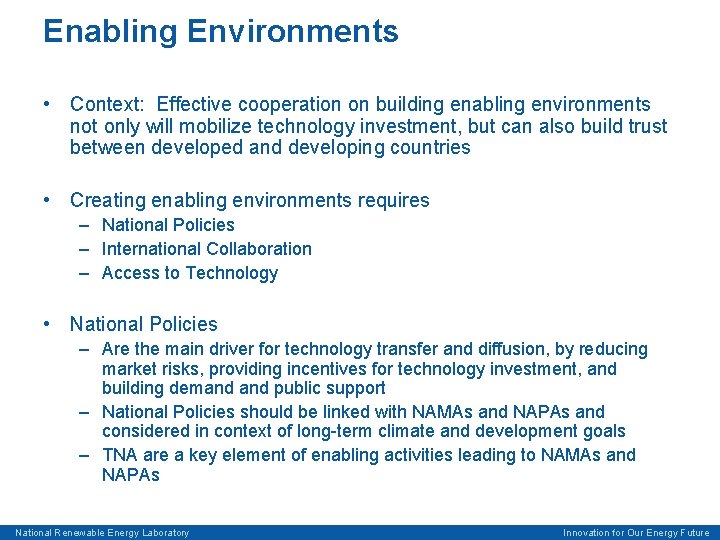 Enabling Environments

• Context: Effective cooperation on building enabling environments not only will mobilize technology investment, but can also build trust between developed and developing countries

• Creating enabling environments requires
– National Policies
– International Collaboration
– Access to Technology

• National Policies
– Are the main driver for technology transfer and diffusion, by reducing market risks, providing incentives for technology investment, and building demand and public support
– National Policies should be linked with NAMAs and NAPAs and considered in context of long-term climate and development goals
– TNA are a key element of enabling activities leading to NAMAs and NAPAs

National Renewable Energy Laboratory

Innovation for Our Energy Future